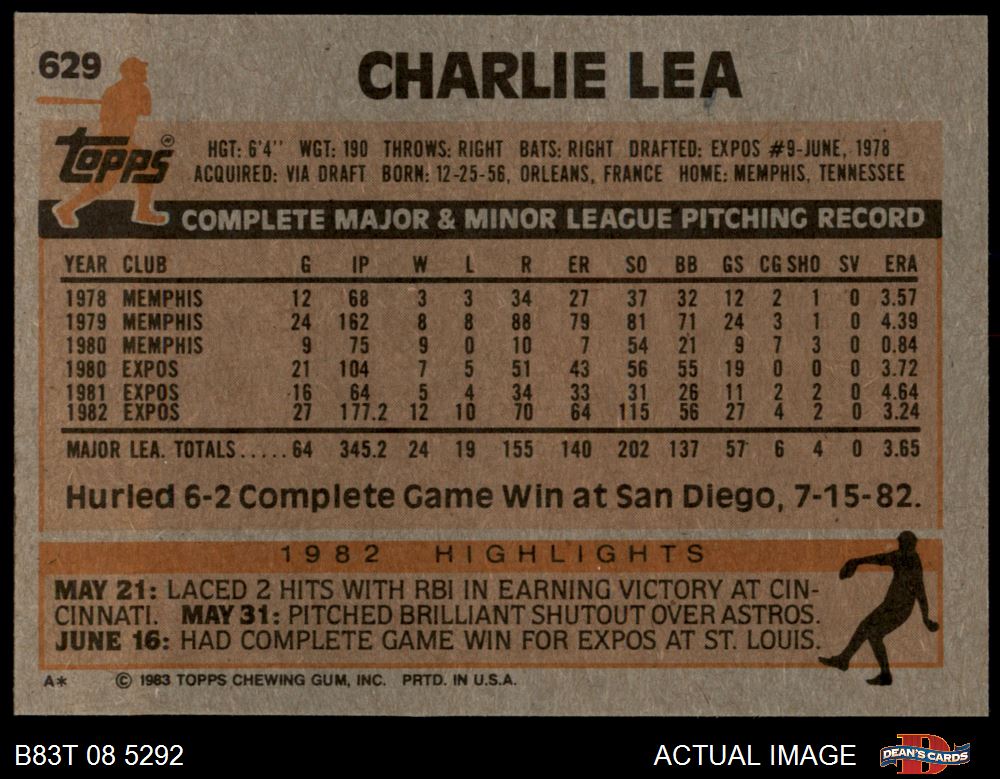 629

CHARLIE LEA

Topps

HGT: 6'4" WGT: 190 THROWS: RIGHT BATS: RIGHT DRAFTED: EXPOS #9-JUNE, 1978
ACQUIRED: VIA DRAFT BORN: 12-25-56, ORLEANS, FRANCE HOME: MEMPHIS, TENNESSEE

COMPLETE MAJOR & MINOR LEAGUE PITCHING RECORD

| YEAR | CLUB | G | IP | W | L | R | ER | SO | BB | GS | CG | SHO | SV | ERA |
|---|---|---|---|---|---|---|---|---|---|---|---|---|---|---|
| 1978 | MEMPHIS | 12 | 68 | 3 | 3 | 34 | 27 | 37 | 32 | 12 | 2 | 1 | 0 | 3.57 |
| 1979 | MEMPHIS | 24 | 162 | 8 | 8 | 88 | 79 | 81 | 71 | 24 | 3 | 1 | 0 | 4.39 |
| 1980 | MEMPHIS | 9 | 75 | 9 | 0 | 10 | 7 | 54 | 21 | 9 | 7 | 3 | 0 | 0.84 |
| 1980 | EXPOS | 21 | 104 | 7 | 5 | 51 | 43 | 56 | 55 | 19 | 0 | 0 | 0 | 3.72 |
| 1981 | EXPOS | 16 | 64 | 5 | 4 | 34 | 33 | 31 | 26 | 11 | 2 | 2 | 0 | 4.64 |
| 1982 | EXPOS | 27 | 177.2 | 12 | 10 | 70 | 64 | 115 | 56 | 27 | 4 | 2 | 0 | 3.24 |
| MAJOR LEA. TOTALS | | 64 | 345.2 | 24 | 19 | 155 | 140 | 202 | 137 | 57 | 6 | 4 | 0 | 3.65 |

Hurled 6-2 Complete Game Win at San Diego, 7-15-82.

1982 HIGHLIGHTS

MAY 21: LACED 2 HITS WITH RBI IN EARNING VICTORY AT CINCINNATI. MAY 31: PITCHED BRILLIANT SHUTOUT OVER ASTROS. JUNE 16: HAD COMPLETE GAME WIN FOR EXPOS AT ST. LOUIS.

A* © 1983 TOPPS CHEWING GUM, INC. PRTD. IN U.S.A.

B83T 08 5292

ACTUAL IMAGE

DEAN'S CARDS